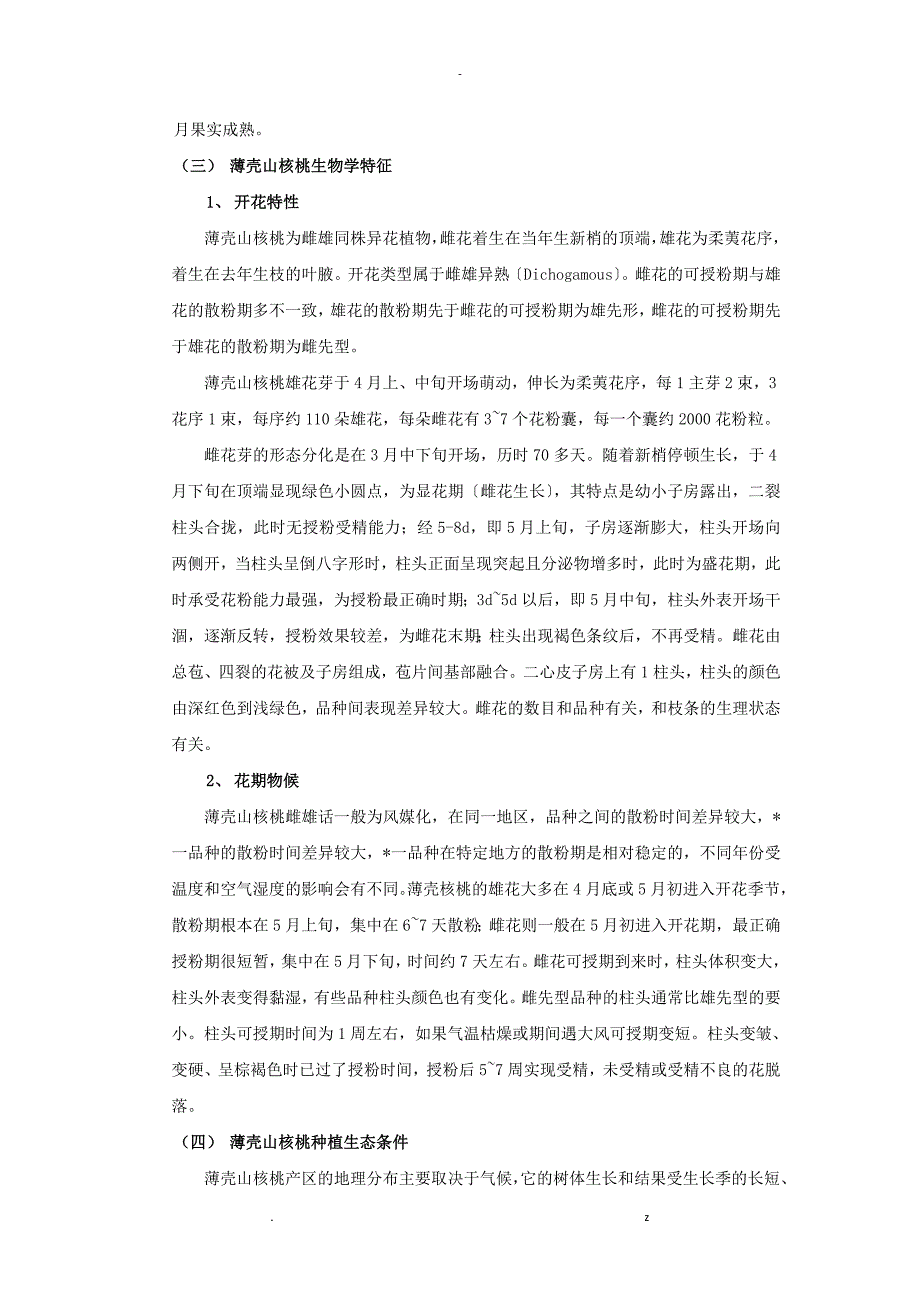 -

月果实成熟。

（三） 薄壳山核桃生物学特征

1、 开花特性

薄壳山核桃为雌雄同株异花植物，雌花着生在当年生新梢的顶端，雄花为柔荑花序，着生在去年生枝的叶腋。开花类型属于雌雄异熟〔Dichogamous〕。雌花的可授粉期与雄花的散粉期多不一致，雄花的散粉期先于雌花的可授粉期为雄先形，雌花的可授粉期先于雄花的散粉期为雌先型。

薄壳山核桃雄花芽于4月上、中旬开场萌动，伸长为柔荑花序，每1主芽2束，3花序1束，每序约110朵雄花，每朵雌花有3~7个花粉囊，每一个囊约2000花粉粒。

雌花芽的形态分化是在3月中下旬开场，历时70多天。随着新梢停顿生长，于4月下旬在顶端显现绿色小圆点，为显花期〔雌花生长〕，其特点是幼小子房露出，二裂柱头合拢，此时无授粉受精能力；经5-8d，即5月上旬，子房逐渐膨大，柱头开场向两侧开，当柱头呈倒八字形时，柱头正面呈现突起且分泌物增多时，此时为盛花期，此时承受花粉能力最强，为授粉最正确时期；3d~5d以后，即5月中旬，柱头外表开场干涸，逐渐反转，授粉效果较差，为雌花末期；柱头出现褐色条纹后，不再受精。雌花由总苞、四裂的花被及子房组成，苞片间基部融合。二心皮子房上有1柱头，柱头的颜色由深红色到浅绿色，品种间表现差异较大。雌花的数目和品种有关，和枝条的生理状态有关。

2、 花期物候

薄壳山核桃雌雄话一般为风媒化，在同一地区，品种之间的散粉时间差异较大，*一品种的散粉时间差异较大，*一品种在特定地方的散粉期是相对稳定的，不同年份受温度和空气湿度的影响会有不同。薄壳核桃的雄花大多在4月底或5月初进入开花季节，散粉期根本在5月上旬，集中在6~7天散粉；雌花则一般在5月初进入开花期，最正确授粉期很短暂，集中在5月下旬，时间约7天左右。雌花可授期到来时，柱头体积变大，柱头外表变得黏湿，有些品种柱头颜色也有变化。雌先型品种的柱头通常比雄先型的要小。柱头可授期时间为1周左右，如果气温枯燥或期间遇大风可授期变短。柱头变皱、变硬、呈棕褐色时已过了授粉时间，授粉后5~7周实现受精，未受精或受精不良的花脱落。

（四） 薄壳山核桃种植生态条件

薄壳山核桃产区的地理分布主要取决于气候，它的树体生长和结果受生长季的长短、

. z